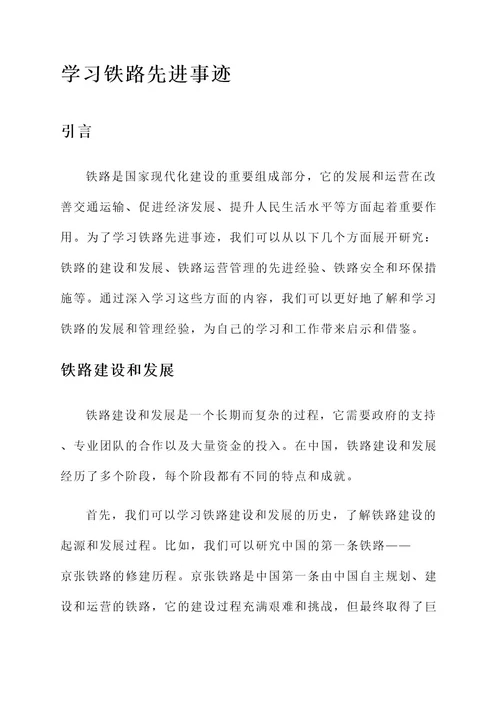 学习铁路先进事迹

引言

铁路是国家现代化建设的重要组成部分，它的发展和运营在改善交通运输、促进经济发展、提升人民生活水平等方面起着重要作用。为了学习铁路先进事迹，我们可以从以下几个方面展开研究：铁路的建设和发展、铁路运营管理的先进经验、铁路安全和环保措施等。通过深入学习这些方面的内容，我们可以更好地了解和学习铁路的发展和管理经验，为自己的学习和工作带来启示和借鉴。

铁路建设和发展

铁路建设和发展是一个长期而复杂的过程，它需要政府的支持、专业团队的合作以及大量资金的投入。在中国，铁路建设和发展经历了多个阶段，每个阶段都有不同的特点和成就。

首先，我们可以学习铁路建设和发展的历史，了解铁路建设的起源和发展过程。比如，我们可以研究中国的第一条铁路——京张铁路的修建历程。京张铁路是中国第一条由中国自主规划、建设和运营的铁路，它的建设过程充满艰难和挑战，但最终取得了巨